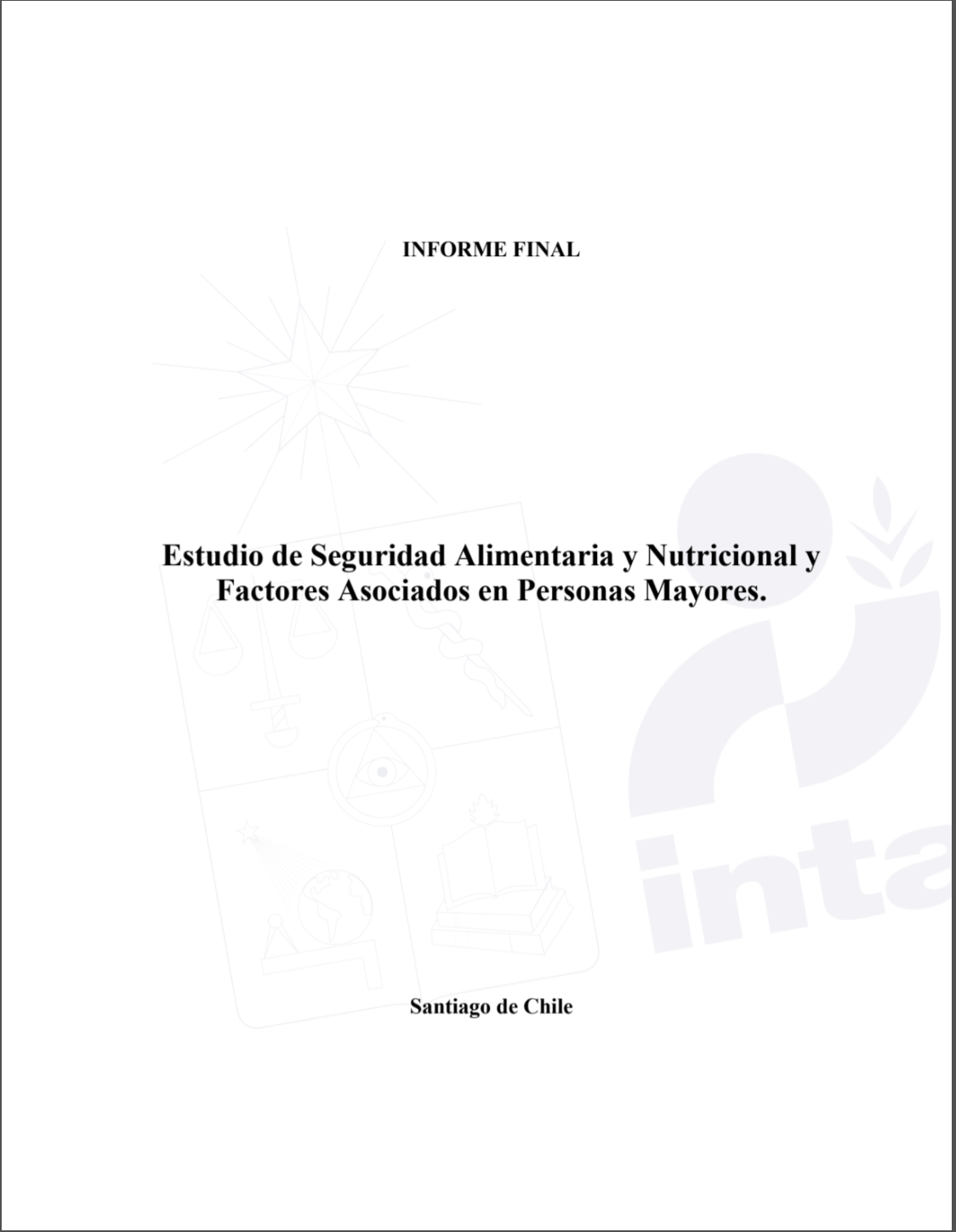 INFORME FINAL

Estudio de Seguridad Alimentaria y Nutricional y Factores Asociados en Personas Mayores.

inta

Santiago de Chile